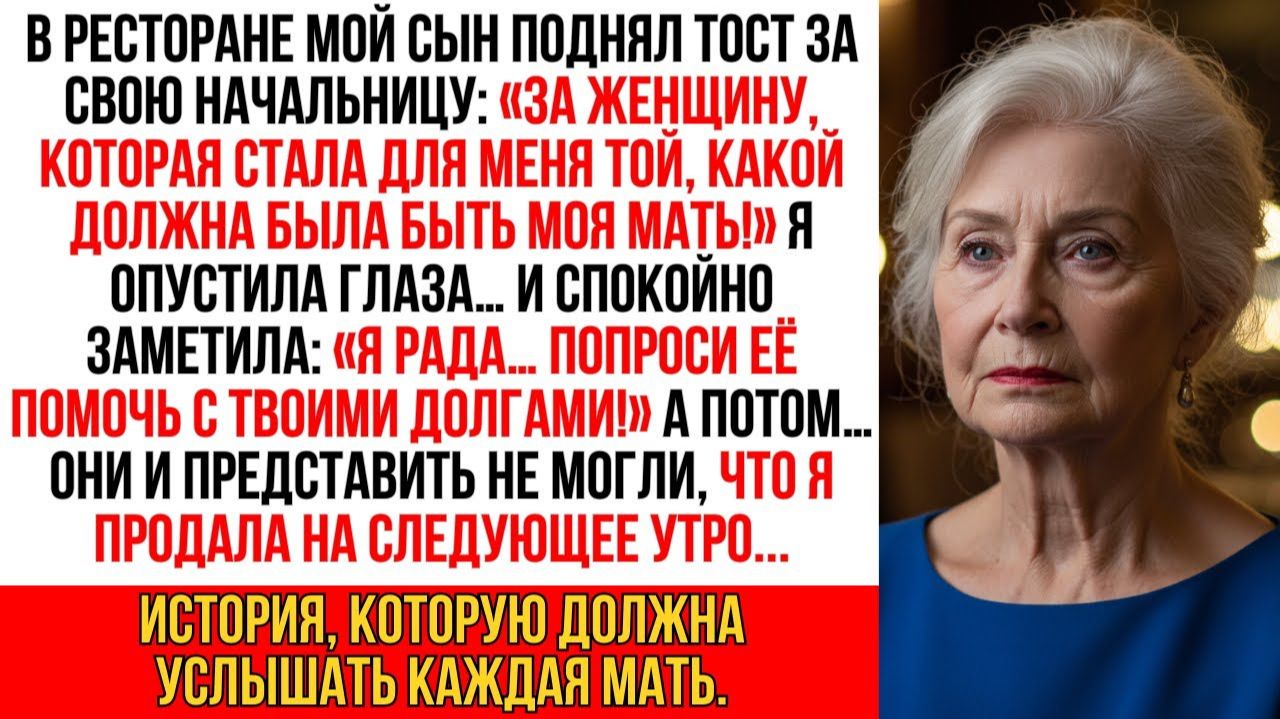 В РЕСТОРАНЕ МОЙ СЫН ПОДНЯЛ ТОСТ ЗА СВОЮ НАЧАЛЬНИЦУ: «ЗА ЖЕНЩИНУ, КОТОРАЯ СТАЛА ДЛЯ МЕНЯ ТОЙ, КАКОЙ ДОЛЖНА БЫЛА БЫТЬ МОЯ МАТЬ!» Я ОПУСТИЛА ГЛАЗА... И СПОКОЙНО ЗАМЕТИЛА: «Я РАДА... ПОПРОСИ ЕЁ ПОМОЧЬ С ТВОИМИ ДОЛГАМИ!» А ПОТОМ... ОНИ И ПРЕДСТАВИТЬ НЕ МОГЛИ, ЧТО Я ПРОДАЛА НА СЛЕДУЮЩЕЕ УТРО...

ИСТОРИЯ, КОТОРУЮ ДОЛЖНА УСЛЫШАТЬ КАЖДАЯ МАТЬ.